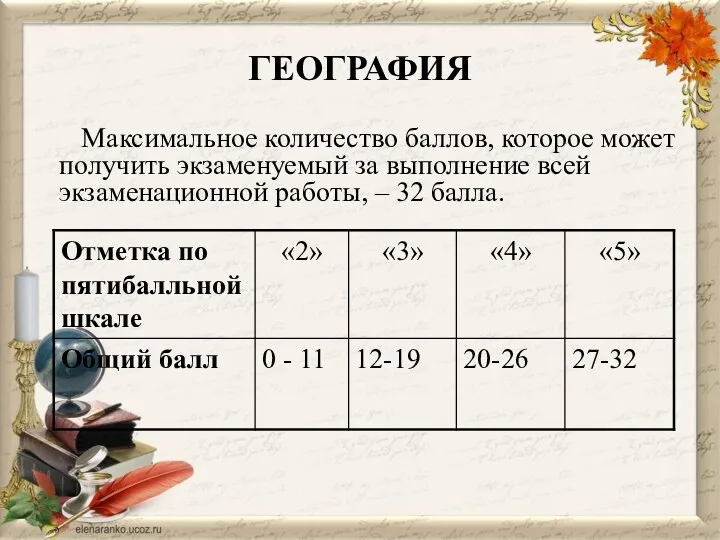 ГЕОГРАФИЯ

Максимальное количество баллов, которое может получить экзаменуемый за выполнение всей экзаменационной работы, – 32 балла.

| Отметка по пятибалльной шкале | «2» | «3» | «4» | «5» |
|---|---|---|---|---|
| Общий балл | 0 - 11 | 12-19 | 20-26 | 27-32 |

elenaranko.ucoz.ru